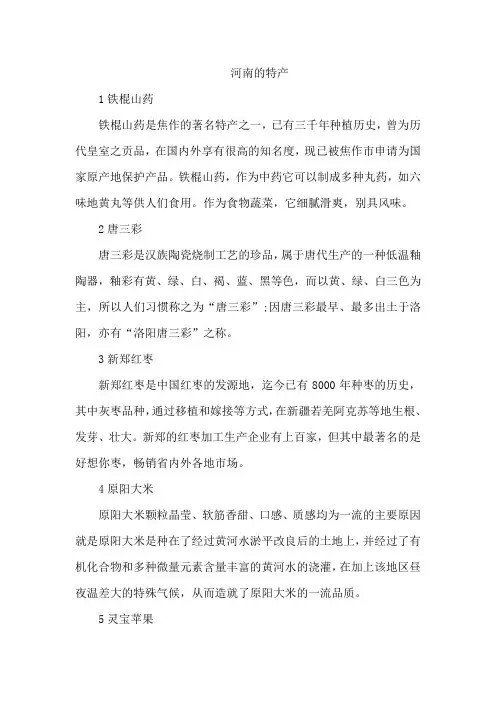 河南的特产

1 铁棍山药

铁棍山药是焦作的著名特产之一，已有三千年种植历史，曾为历代皇室之贡品，在国内外享有很高的知名度，现已被焦作市申请为国家原产地保护产品。铁棍山药，作为中药它可以制成多种丸药，如六味地黄丸等供人们食用。作为食物蔬菜，它细腻滑爽，别具风味。

2 唐三彩

唐三彩是汉族陶瓷烧制工艺的珍品，属于唐代生产的一种低温釉陶器，釉彩有黄、绿、白、褐、蓝、黑等色，而以黄、绿、白三色为主，所以人们习惯称之为“唐三彩”;因唐三彩最早、最多出土于洛阳，亦有“洛阳唐三彩”之称。

3 新郑红枣

新郑红枣是中国红枣的发源地，迄今已有 8000 年种枣的历史，其中灰枣品种，通过移植和嫁接等方式，在新疆若羌阿克苏等地生根、发芽、壮大。新郑的红枣加工生产企业有上百家，但其中最著名的是好想你枣，畅销省内外各地市场。

4 原阳大米

原阳大米颗粒晶莹、软筋香甜、口感、质感均为一流的主要原因就是原阳大米是种在了经过黄河水淤平改良后的土地上，并经过了有机化合物和多种微量元素含量丰富的黄河水的浇灌，在加上该地区昼夜温差大的特殊气候，从而造就了原阳大米的一流品质。

5 灵宝苹果